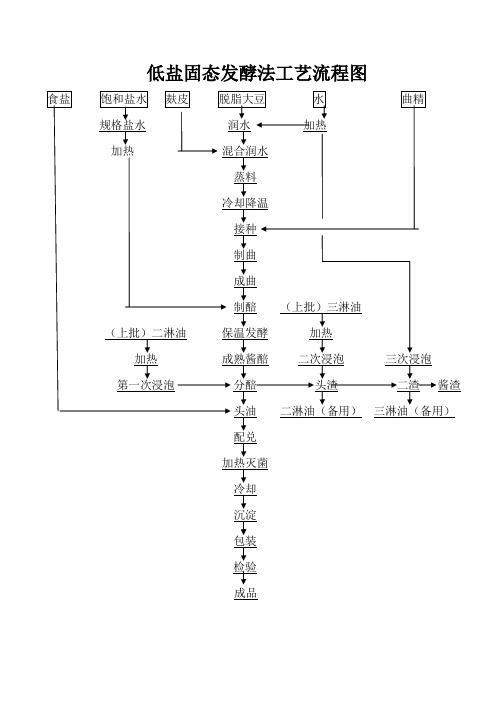 低盐固态发酵法工艺流程图

食盐

饱和盐水

麸皮

脱脂大豆

水

曲精

规格盐水

润水

加热

加热

混合润水

蒸料

冷却降温

接种

制曲

成曲

制醅

（上批）三淋油

（上批）二淋油

保温发酵

加热

加热

成熟酱醅

二次浸泡

三次浸泡

第一次浸泡

分醅

头渣

二渣

酱渣

头油

二淋油（备用）

三淋油（备用）

配兑

加热灭菌

冷却

沉淀

包装

检验

成品